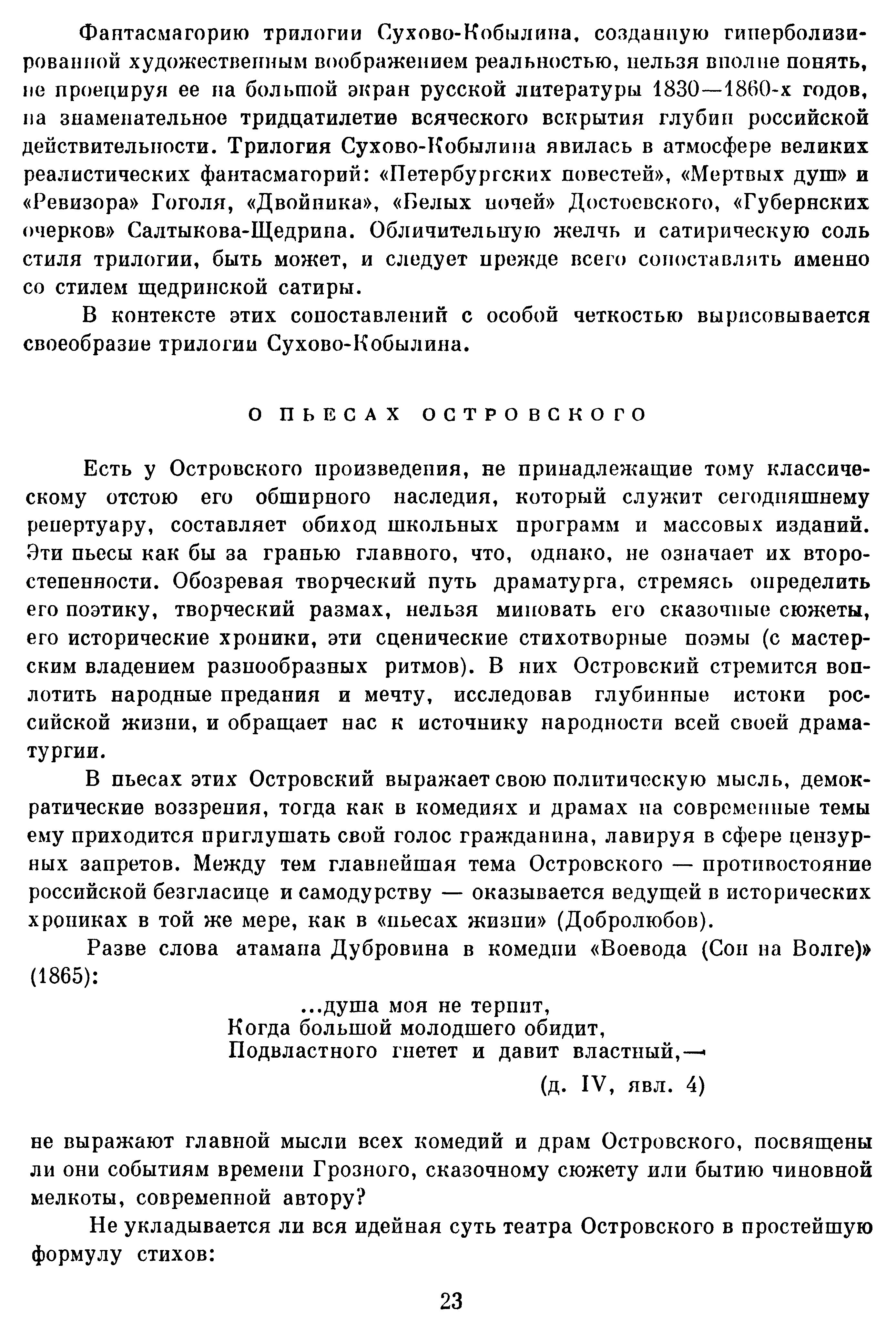 Фантасмагорию трилогии Сухово-Кобылина, созданную гиперболизированной художественным воображением реальностью, нельзя вполне понять, не проецируя ее на большой экран русской литературы 1830—1860-х годов, на знаменательное тридцатилетие всяческого вскрытия глубин российской действительности. Трилогия Сухово-Кобылина явилась в атмосфере великих реалистических фантасмагорий: «Петербургских повестей», «Мертвых душ» и «Ревизора» Гоголя, «Двойника», «Белых ночей» Достоевского, «Губернских очерков» Салтыкова-Щедрина. Обличительную желчь и сатирическую соль стиля трилогии, быть может, и следует прежде всего сопоставлять именно со стилем щедринской сатиры.

В контексте этих сопоставлений с особой четкостью вырисовывается своеобразие трилогии Сухово-Кобылина.

О ПЬЕСАХ ОСТРОВСКОГО

Есть у Островского произведения, не принадлежащие тому классическому отстою его обширного наследия, который служит сегодняшнему репертуару, составляет обиход школьных программ и массовых изданий. Эти пьесы как бы за гранью главного, что, однако, не означает их второстепенности. Обозревая творческий путь драматурга, стремясь определить его поэтику, творческий размах, нельзя миновать его сказочные сюжеты, его исторические хроники, эти сценические стихотворные поэмы (с мастерским владением разнообразных ритмов). В них Островский стремится воплотить народные предания и мечту, исследовав глубинные истоки российской жизни, и обращает нас к источнику народности всей своей драматургии.

В пьесах этих Островский выражает свою политическую мысль, демократические воззрения, тогда как в комедиях и драмах на современные темы ему приходится приглушать свой голос гражданина, лавируя в сфере цензурных запретов. Между тем главнейшая тема Островского — противостояние российской безгласице и самодурству — оказывается ведущей в исторических хрониках в той же мере, как в «пьесах жизни» (Добролюбов).

Разве слова атамана Дубровина в комедии «Воевода (Сон на Волге)» (1865):

...душа моя не терпит,
Когда большой молодшего обидит,
Подвластного гнетет и давит властный,—

(д. IV, явл. 4)

не выражают главной мысли всех комедий и драм Островского, посвящены ли они событиям времени Грозного, сказочному сюжету или бытию чиновной мелкоты, современной автору?

Не укладывается ли вся идейная суть театра Островского в простейшую формулу стихов:

23